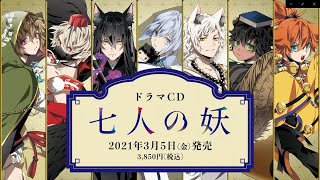 ドラマCD
七人の妖
2021年3月5日(金)発売
3,850円(税込)